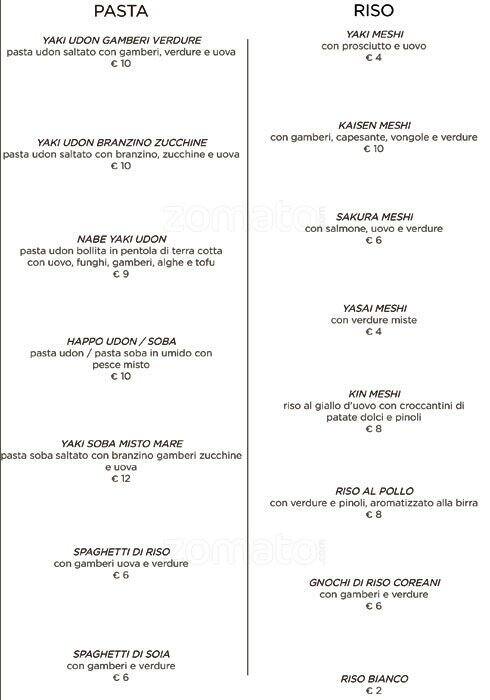 PASTA

YAKI UDON GAMBERI VERDURE
pasta udon saltato con gamberi, verdure e uova
€ 10

YAKI UDON BRANZINO ZUCCHINE
pasta udon saltato con branzino, zucchine e uova
€ 10

NABE YAKI UDON
pasta udon bollita in pentola di terra cotta con uovo, funghi, gamberi, alghe e tofu
€ 9

HAPPO UDON / SOBA
pasta udon / pasta soba in umido con pesce misto
€ 10

YAKI SOBA MISTO MARE
pasta soba saltato con branzino gamberi zucchine e uova
€ 12

SPAGHETTI DI RISO
con gamberi uova e verdure
€ 6

SPAGHETTI DI SOIA
con gamberi e verdure
€ 6

RISO

YAKI MESHI
con prosciutto e uovo
€ 4

KAISEN MESHI
con gamberi, capesante, vongole e verdure
€ 10

SAKURA MESHI
con salmone, uovo e verdure
€ 6

YASAI MESHI
con verdure miste
€ 4

KIN MESHI
riso al giallo d'uovo con croccantini di patate dolci e pinoli
€ 8

RISO AL POLLO
con verdure e pinoli, aromatizzato alla birra
€ 8

GNOCHI DI RISO COREANI
con gamberi e verdure
€ 6

RISO BIANCO
€ 2

zomato
zomato